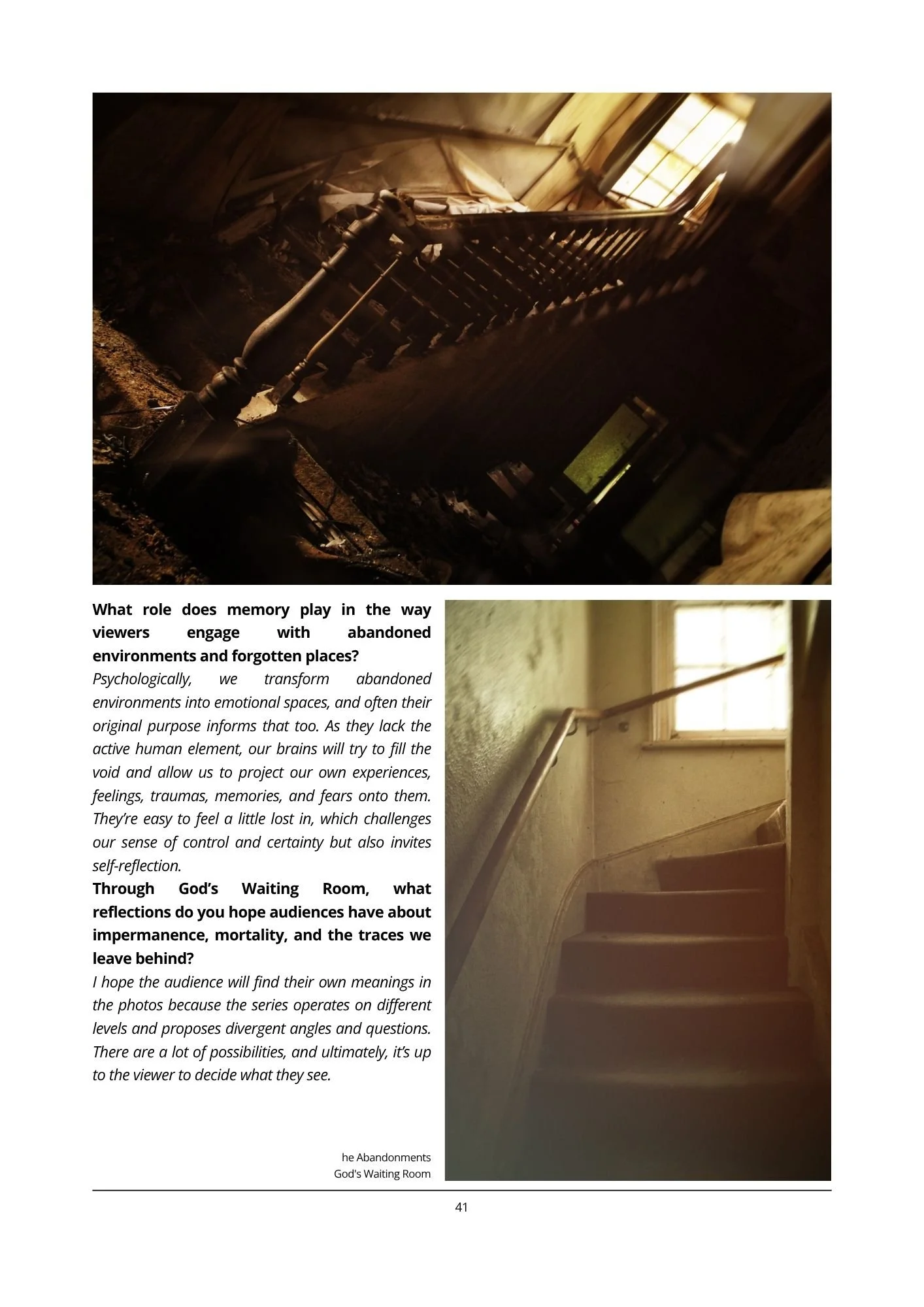 What role does memory play in the way viewers engage with abandoned environments and forgotten places?

Psychologically, we transform abandoned environments into emotional spaces, and often their original purpose informs that too. As they lack the active human element, our brains will try to fill the void and allow us to project our own experiences, feelings, traumas, memories, and fears onto them. They're easy to feel a little lost in, which challenges our sense of control and certainty but also invites self-reflection.

Through God's Waiting Room, what reflections do you hope audiences have about impermanence, mortality, and the traces we leave behind?

I hope the audience will find their own meanings in the photos because the series operates on different levels and proposes divergent angles and questions. There are a lot of possibilities, and ultimately, it's up to the viewer to decide what they see.

he Abandonments
God's Waiting Room

41